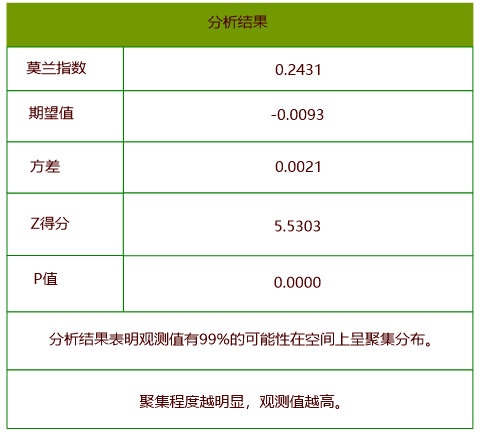 | 分析结果 | |
|---|---|
| 莫兰指数 | 0.2431 |
| 期望值 | -0.0093 |
| 方差 | 0.0021 |
| Z得分 | 5.5303 |
| P值 | 0.0000 |
| 分析结果表明观测值有99%的可能性在空间上呈聚集分布。 | |
| 聚集程度越明显，观测值越高。 | |